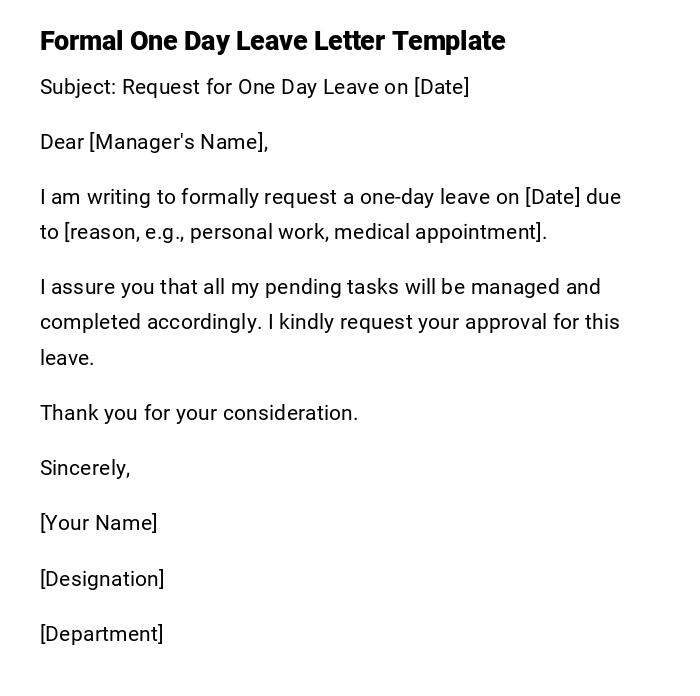 Formal One Day Leave Letter Template

Subject: Request for One Day Leave on [Date]

Dear [Manager's Name],

I am writing to formally request a one-day leave on [Date] due to [reason, e.g., personal work, medical appointment].

I assure you that all my pending tasks will be managed and completed accordingly. I kindly request your approval for this leave.

Thank you for your consideration.

Sincerely,

[Your Name]

[Designation]

[Department]